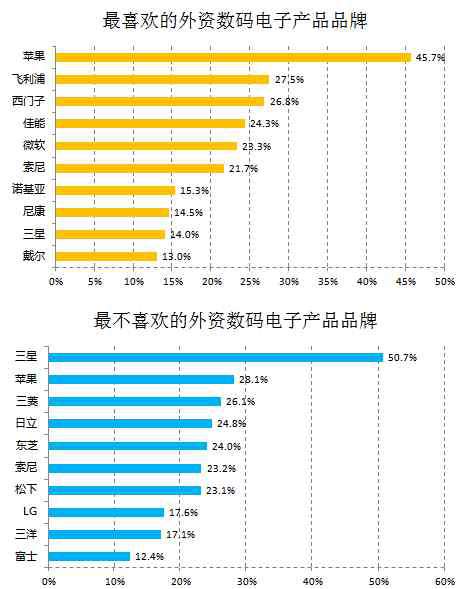 最喜欢的外资数码电子产品品牌

苹果 45.7%
飞利浦 27.5%
西门子 26.8%
佳能 24.3%
微软 23.3%
索尼 21.7%
诺基亚 15.3%
尼康 14.5%
三星 14.0%
戴尔 13.0%

0% 5% 10% 15% 20% 25% 30% 35% 40% 45% 50%

最不喜欢的外资数码电子产品品牌

三星 50.7%
苹果 28.1%
三菱 26.1%
日立 24.8%
东芝 24.0%
索尼 23.2%
松下 23.1%
LG 17.6%
三洋 17.1%
富士 12.4%

0% 10% 20% 30% 40% 50% 60%